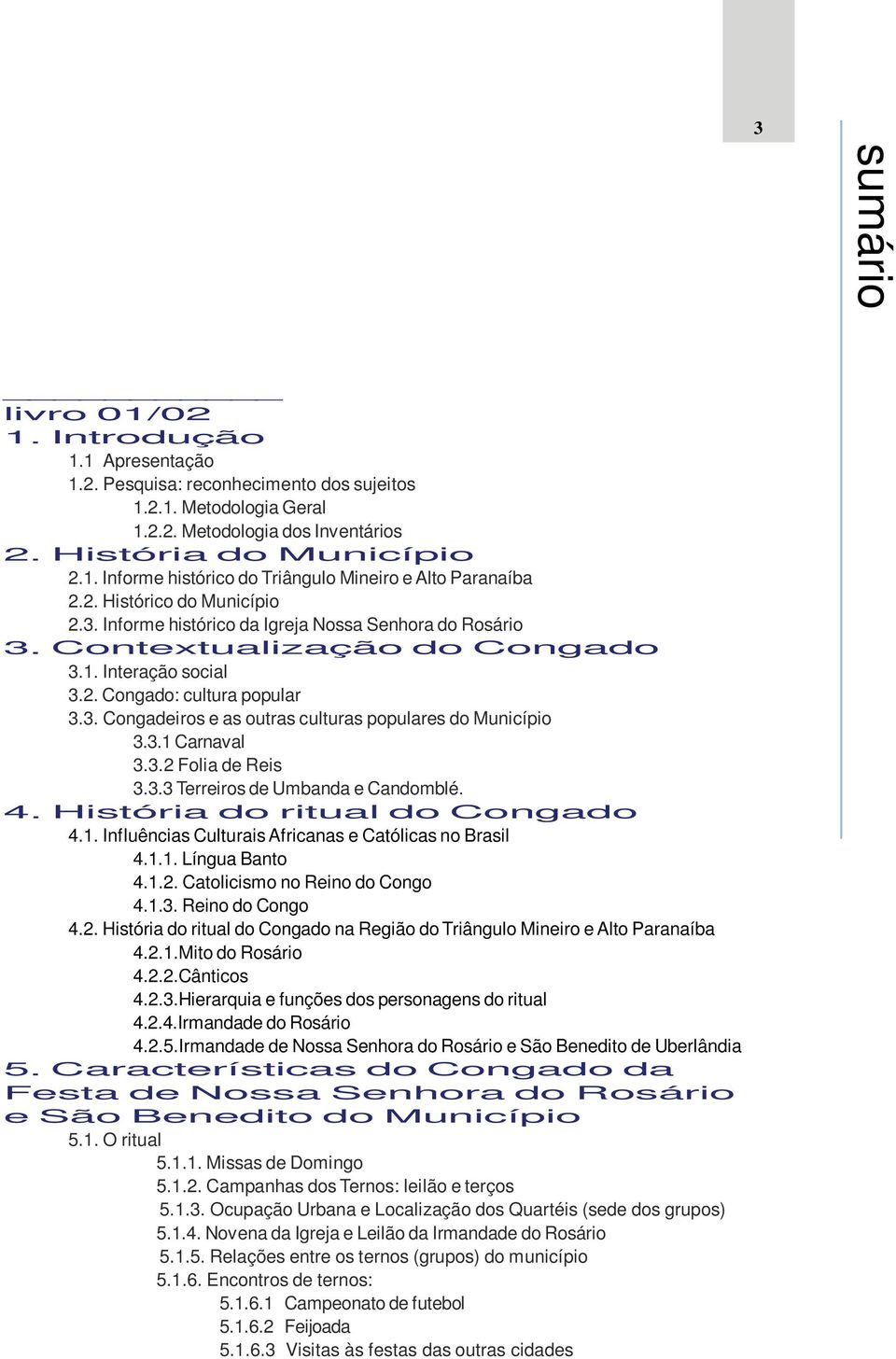 3

sumário

livro 01/02
1. Introdução
1.1 Apresentação
1.2. Pesquisa: reconhecimento dos sujeitos
1.2.1. Metodologia Geral
1.2.2. Metodologia dos Inventários
2. História do Município
2.1. Informe histórico do Triângulo Mineiro e Alto Paranaíba
2.2. Histórico do Município
2.3. Informe histórico da Igreja Nossa Senhora do Rosário
3. Contextualização do Congado
3.1. Interação social
3.2. Congado: cultura popular
3.3. Congadeiros e as outras culturas populares do Município
3.3.1 Carnaval
3.3.2 Folia de Reis
3.3.3 Terreiros de Umbanda e Candomblé.
4. História do ritual do Congado
4.1. Influências Culturais Africanas e Católicas no Brasil
4.1.1. Língua Banto
4.1.2. Catolicismo no Reino do Congo
4.1.3. Reino do Congo
4.2. História do ritual do Congado na Região do Triângulo Mineiro e Alto Paranaíba
4.2.1.Mito do Rosário
4.2.2.Cânticos
4.2.3.Hierarquia e funções dos personagens do ritual
4.2.4.Irmandade do Rosário
4.2.5.Irmandade de Nossa Senhora do Rosário e São Benedito de Uberlândia
5. Características do Congado da Festa de Nossa Senhora do Rosário e São Benedito do Município
5.1. O ritual
5.1.1. Missas de Domingo
5.1.2. Campanhas dos Ternos: leilão e terços
5.1.3. Ocupação Urbana e Localização dos Quartéis (sede dos grupos)
5.1.4. Novena da Igreja e Leilão da Irmandade do Rosário
5.1.5. Relações entre os ternos (grupos) do município
5.1.6. Encontros de ternos:
5.1.6.1 Campeonato de futebol
5.1.6.2 Feijoada
5.1.6.3 Visitas às festas das outras cidades